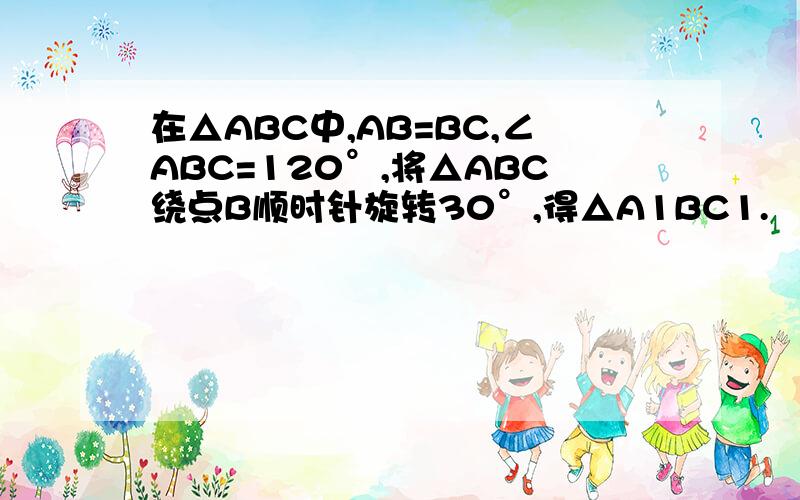 在△ABC中,AB=BC,∠ABC=120°,将△ABC绕点B顺时针旋转30°,得△A1BC1.